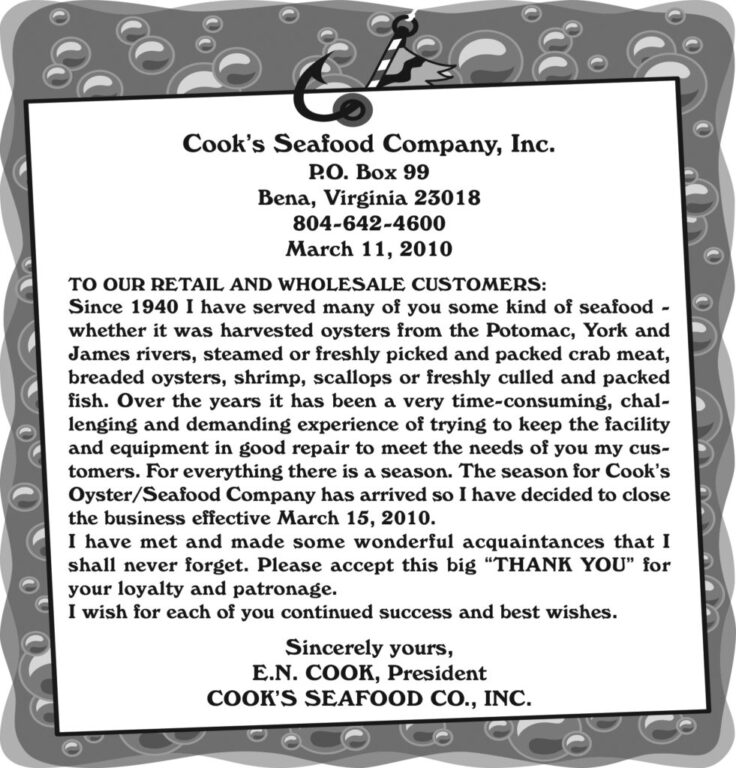 Cook's Seafood Company, Inc.
P.O. Box 99
Bena, Virginia 23018
804-642-4600
March 11, 2010

TO OUR RETAIL AND WHOLESALE CUSTOMERS:
Since 1940 I have served many of you some kind of seafood - whether it was harvested oysters from the Potomac, York and James rivers, steamed or freshly picked and packed crab meat, breaded oysters, shrimp, scallops or freshly culled and packed fish. Over the years it has been a very time-consuming, challenging and demanding experience of trying to keep the facility and equipment in good repair to meet the needs of you my customers. For everything there is a season. The season for Cook's Oyster/Seafood Company has arrived so I have decided to close the business effective March 15, 2010.
I have met and made some wonderful acquaintances that I shall never forget. Please accept this big "THANK YOU" for your loyalty and patronage.
I wish for each of you continued success and best wishes.

Sincerely yours,
E.N. COOK, President
COOK'S SEAFOOD CO., INC.